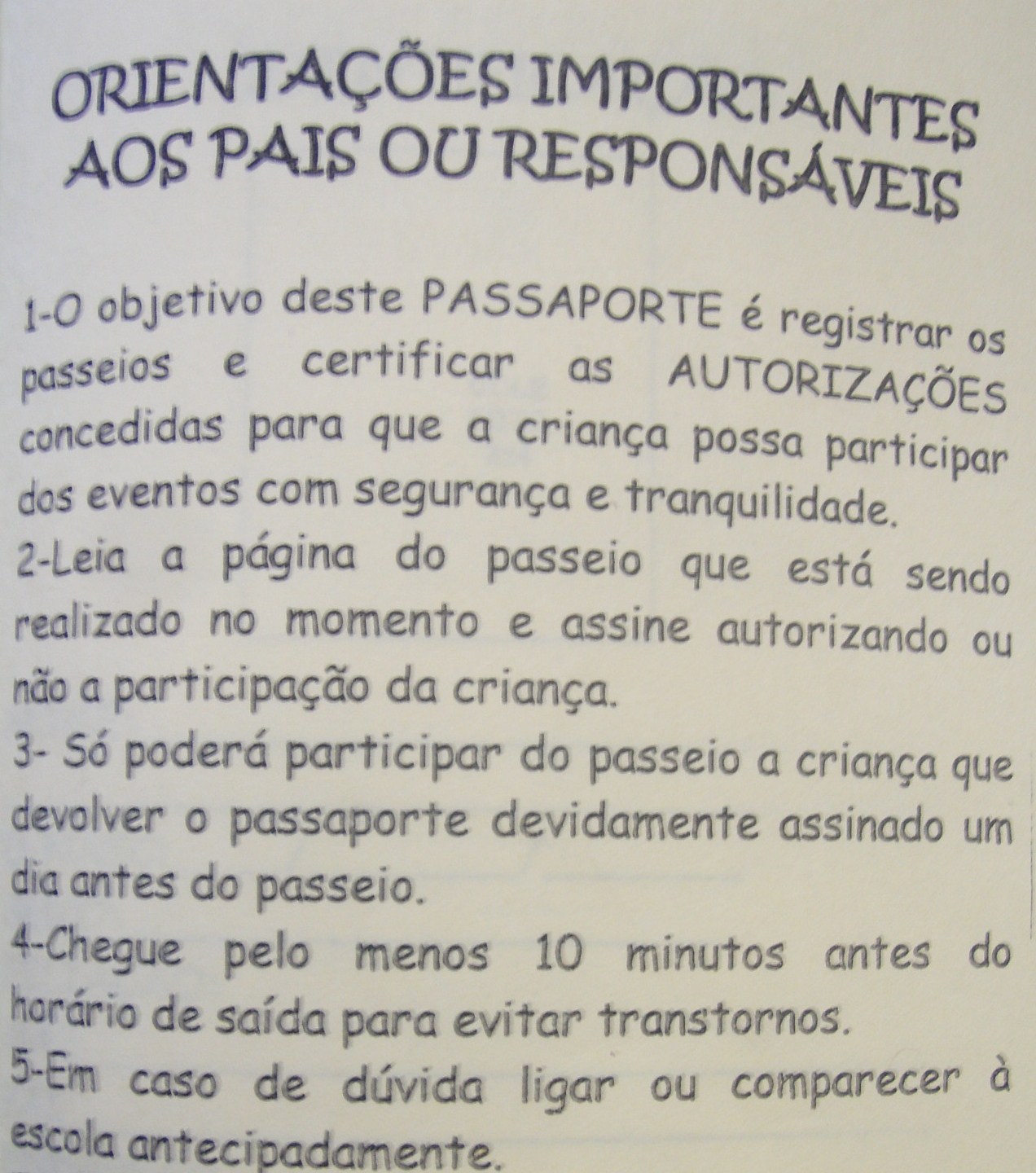 ORIENTAÇÕES IMPORTANTES
AOS PAIS OU RESPONSÁVEIS

1-O objetivo deste PASSAPORTE é registrar os passeios e certificar as AUTORIZAÇÕES concedidas para que a criança possa participar dos eventos com segurança e tranquilidade.

2-Leia a página do passeio que está sendo realizado no momento e assine autorizando ou não a participação da criança.

3- Só poderá participar do passeio a criança que devolver o passaporte devidamente assinado um dia antes do passeio.

4-Chegue pelo menos 10 minutos antes do horário de saída para evitar transtornos.

5-Em caso de dúvida ligar ou comparecer à escola antecipadamente.